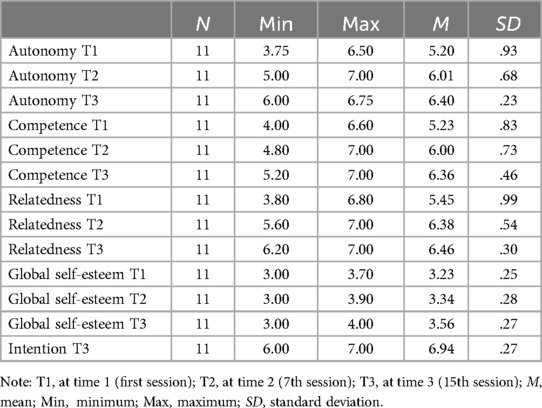 |  | N | Min | Max | M | SD |
|---|---|---|---|---|---|
| Autonomy T1 | 11 | 3.75 | 6.50 | 5.20 | .93 |
| Autonomy T2 | 11 | 5.00 | 7.00 | 6.01 | .68 |
| Autonomy T3 | 11 | 6.00 | 6.75 | 6.40 | .23 |
| Competence T1 | 11 | 4.00 | 6.60 | 5.23 | .83 |
| Competence T2 | 11 | 4.80 | 7.00 | 6.00 | .73 |
| Competence T3 | 11 | 5.20 | 7.00 | 6.36 | .46 |
| Relatedness T1 | 11 | 3.80 | 6.80 | 5.45 | .99 |
| Relatedness T2 | 11 | 5.60 | 7.00 | 6.38 | .54 |
| Relatedness T3 | 11 | 6.20 | 7.00 | 6.46 | .30 |
| Global self-esteem T1 | 11 | 3.00 | 3.70 | 3.23 | .25 |
| Global self-esteem T2 | 11 | 3.00 | 3.90 | 3.34 | .28 |
| Global self-esteem T3 | 11 | 3.00 | 4.00 | 3.56 | .27 |
| Intention T3 | 11 | 6.00 | 7.00 | 6.94 | .27 |

Note: T1, at time 1 (first session); T2, at time 2 (7th session); T3, at time 3 (15th session); M, mean; Min, minimum; Max, maximum; SD, standard deviation.